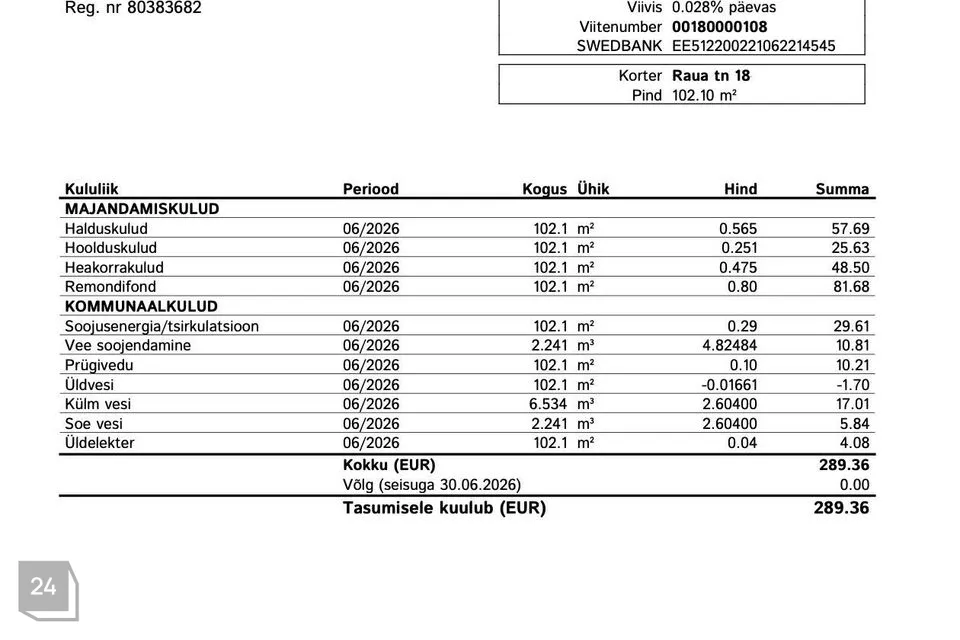 Reg. nr 80383682

Viivis 0.028% päevas
Viitenumber 00180000108
SWEDBANK EE512200221062214545

Korter Raua tn 18
Pind 102.10 m²

| Kululiik | Periood | Kogus | Ühik | Hind | Summa |
|---|---|---|---|---|---|
| MAJANDAMISKULUD | | | | | |
| Halduskulud | 06/2026 | 102.1 | m² | 0.565 | 57.69 |
| Hoolduskulud | 06/2026 | 102.1 | m² | 0.251 | 25.63 |
| Heakorrakulud | 06/2026 | 102.1 | m² | 0.475 | 48.50 |
| Remondifond | 06/2026 | 102.1 | m² | 0.80 | 81.68 |
| KOMMUNAALKULUD | | | | | |
| Soojusenergia/tsirkulatsioon | 06/2026 | 102.1 | m² | 0.29 | 29.61 |
| Vee soojendamine | 06/2026 | 2.241 | m³ | 4.82484 | 10.81 |
| Prügivedu | 06/2026 | 102.1 | m² | 0.10 | 10.21 |
| Üldvesi | 06/2026 | 102.1 | m² | -0.01661 | -1.70 |
| Külm vesi | 06/2026 | 6.534 | m³ | 2.60400 | 17.01 |
| Soe vesi | 06/2026 | 2.241 | m³ | 2.60400 | 5.84 |
| Üldelekter | 06/2026 | 102.1 | m² | 0.04 | 4.08 |
| | Kokku (EUR) | | | | 289.36 |
| | Võlg (seisuga 30.06.2026) | | | | 0.00 |
| | Tasumisele kuulub (EUR) | | | | 289.36 |

24